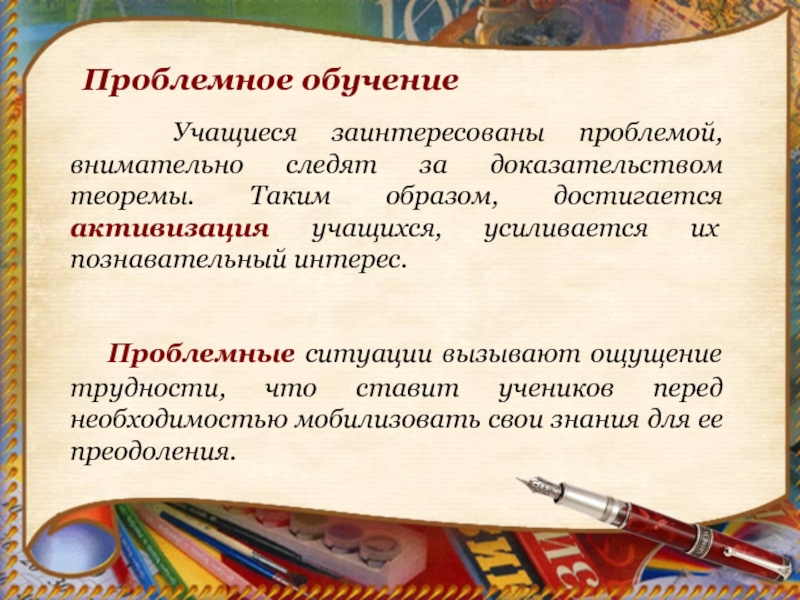 Проблемное обучение

Учащиеся заинтересованы проблемой, внимательно следят за доказательством теоремы. Таким образом, достигается активизация учащихся, усиливается их познавательный интерес.

Проблемные ситуации вызывают ощущение трудности, что ставит учеников перед необходимостью мобилизовать свои знания для ее преодоления.